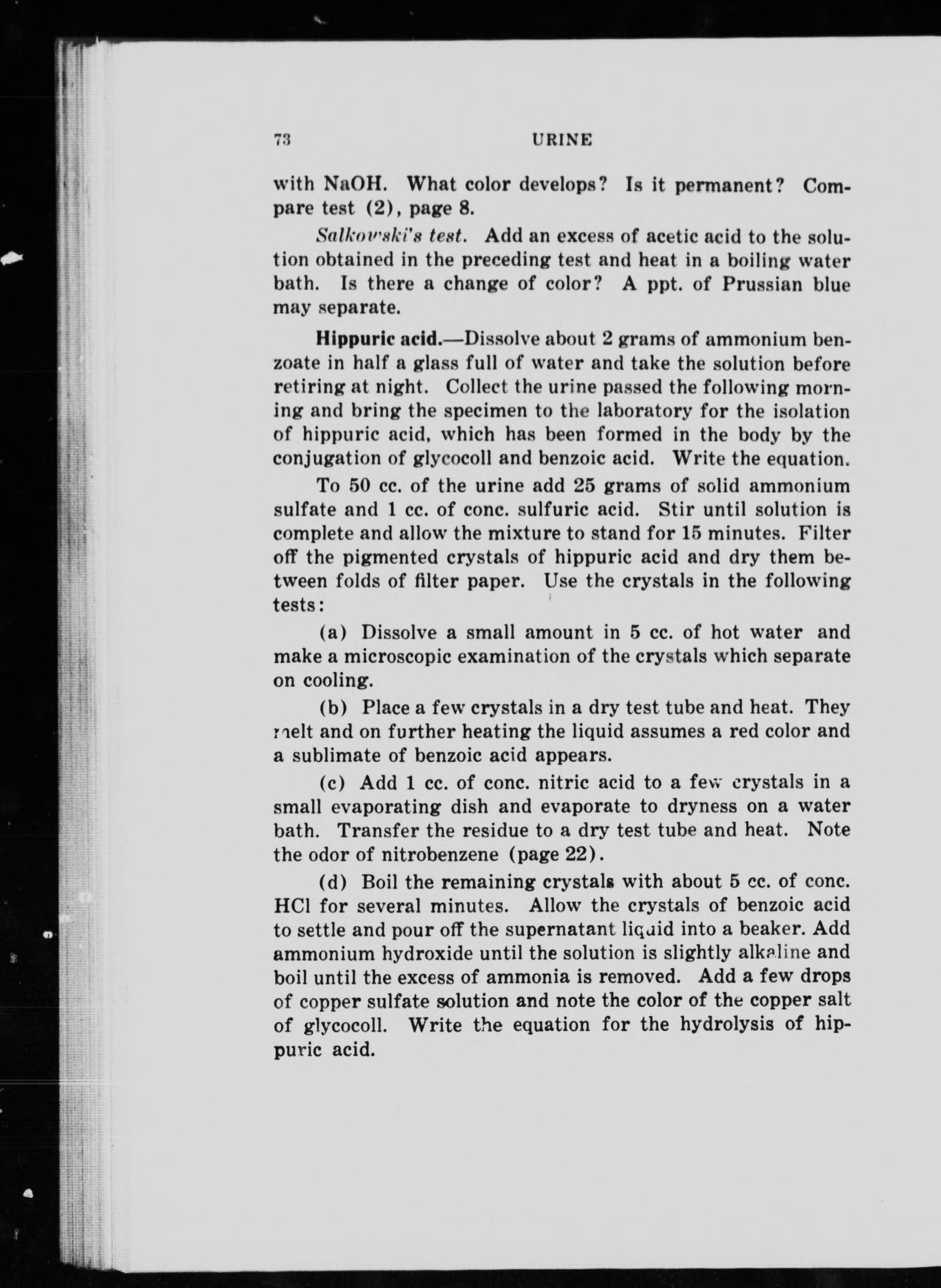 73 URINE

with NaOH. What color develops? Is it permanent? Compare test (2), page 8.

Salkowski's test. Add an excess of acetic acid to the solution obtained in the preceding test and heat in a boiling water bath. Is there a change of color? A ppt. of Prussian blue may separate.

Hippuric acid.—Dissolve about 2 grams of ammonium benzoate in half a glass full of water and take the solution before retiring at night. Collect the urine passed the following morning and bring the specimen to the laboratory for the isolation of hippuric acid, which has been formed in the body by the conjugation of glycocoll and benzoic acid. Write the equation.

To 50 cc. of the urine add 25 grams of solid ammonium sulfate and 1 cc. of conc. sulfuric acid. Stir until solution is complete and allow the mixture to stand for 15 minutes. Filter off the pigmented crystals of hippuric acid and dry them between folds of filter paper. Use the crystals in the following tests:

(a) Dissolve a small amount in 5 cc. of hot water and make a microscopic examination of the crystals which separate on cooling.

(b) Place a few crystals in a dry test tube and heat. They melt and on further heating the liquid assumes a red color and a sublimate of benzoic acid appears.

(c) Add 1 cc. of conc. nitric acid to a few crystals in a small evaporating dish and evaporate to dryness on a water bath. Transfer the residue to a dry test tube and heat. Note the odor of nitrobenzene (page 22).

(d) Boil the remaining crystals with about 5 cc. of conc. HCl for several minutes. Allow the crystals of benzoic acid to settle and pour off the supernatant liquid into a beaker. Add ammonium hydroxide until the solution is slightly alkaline and boil until the excess of ammonia is removed. Add a few drops of copper sulfate solution and note the color of the copper salt of glycocoll. Write the equation for the hydrolysis of hippuric acid.